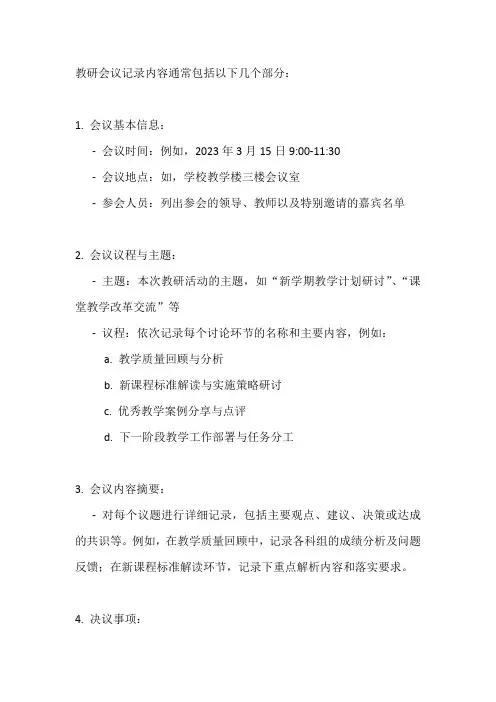 教研会议记录内容通常包括以下几个部分：

1. 会议基本信息：

- 会议时间：例如，2023 年 3 月 15 日 9:00-11:30

- 会议地点：如，学校教学楼三楼会议室

- 参会人员：列出参会的领导、教师以及特别邀请的嘉宾名单

2. 会议议程与主题：

- 主题：本次教研活动的主题，如“新学期教学计划研讨”、“课堂教学改革交流”等

- 议程：依次记录每个讨论环节的名称和主要内容，例如：

a. 教学质量回顾与分析

b. 新课程标准解读与实施策略研讨

c. 优秀教学案例分享与点评

d. 下一阶段教学工作部署与任务分工

3. 会议内容摘要：

- 对每个议题进行详细记录，包括主要观点、建议、决策或达成的共识等。例如，在教学质量回顾中，记录各科组的成绩分析及问题反馈；在新课程标准解读环节，记录下重点解析内容和落实要求。

4. 决议事项：